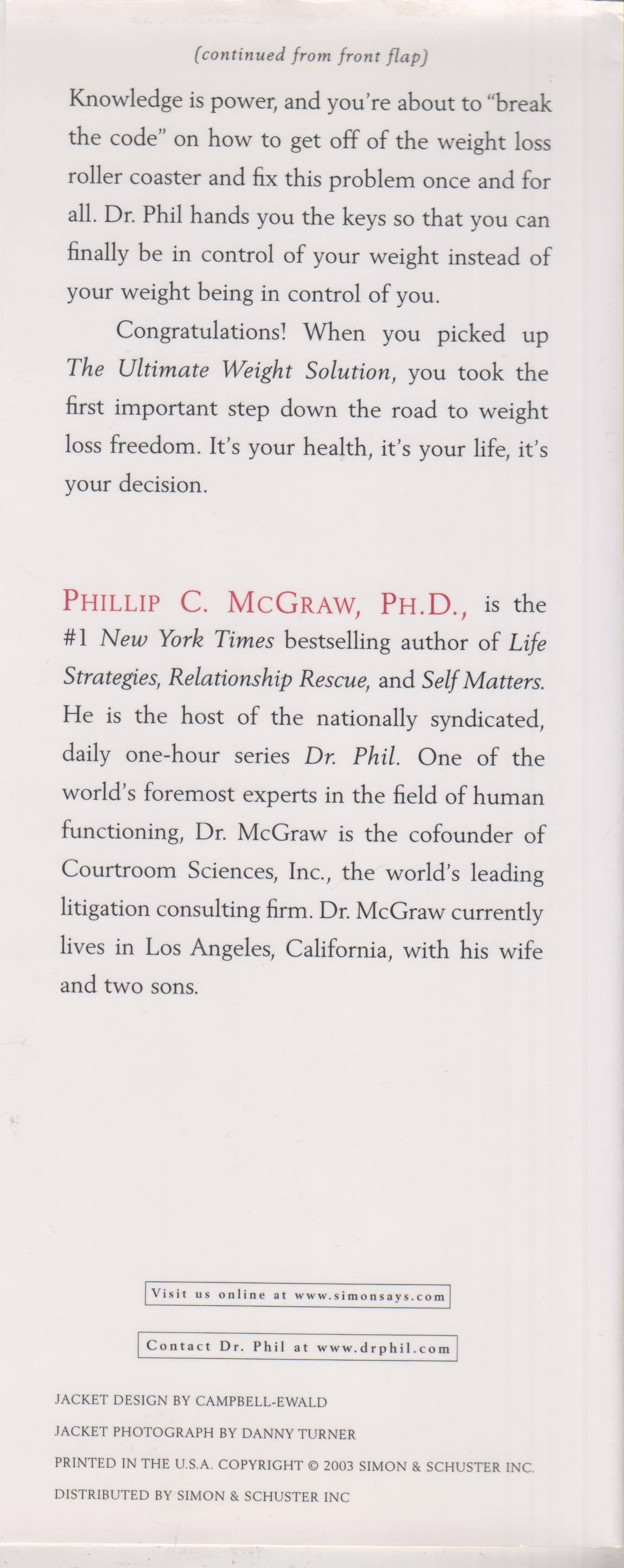 (continued from front flap)

Knowledge is power, and you're about to "break the code" on how to get off of the weight loss roller coaster and fix this problem once and for all. Dr. Phil hands you the keys so that you can finally be in control of your weight instead of your weight being in control of you.

Congratulations! When you picked up The Ultimate Weight Solution, you took the first important step down the road to weight loss freedom. It's your health, it's your life, it's your decision.

PHILLIP C. MCGRAW, PH.D., is the #1 New York Times bestselling author of Life Strategies, Relationship Rescue, and Self Matters. He is the host of the nationally syndicated, daily one-hour series Dr. Phil. One of the world's foremost experts in the field of human functioning, Dr. McGraw is the cofounder of Courtroom Sciences, Inc., the world's leading litigation consulting firm. Dr. McGraw currently lives in Los Angeles, California, with his wife and two sons.

Visit us online at www.simonsays.com

Contact Dr. Phil at www.drphil.com

JACKET DESIGN BY CAMPBELL-EWALD

JACKET PHOTOGRAPH BY DANNY TURNER

PRINTED IN THE U.S.A. COPYRIGHT © 2003 SIMON & SCHUSTER INC.

DISTRIBUTED BY SIMON & SCHUSTER INC